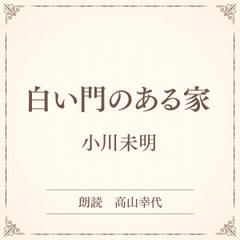 白い門のある家

小川未明

朗読　高山幸代